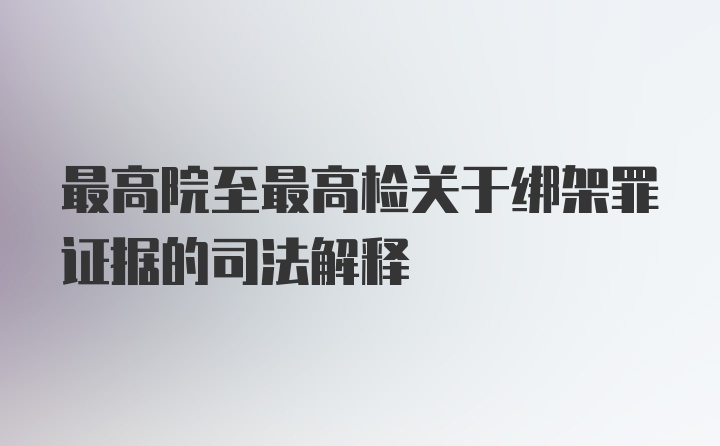 最高院至最高检关于绑架罪证据的司法解释